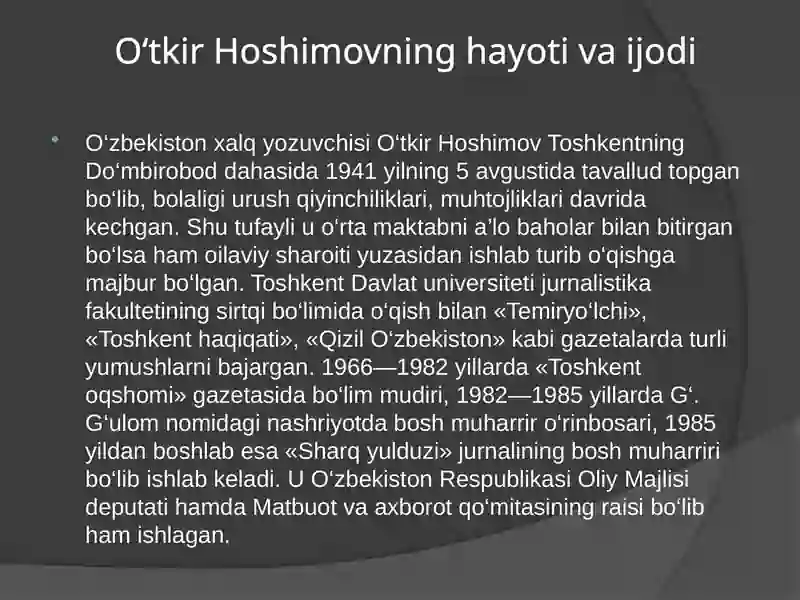 O‘tkir Hoshimovning hayoti va ijodi

O‘zbekiston xalq yozuvchisi O‘tkir Hoshimov Toshkentning Do‘mbirobod dahasida 1941 yilning 5 avgustida tavallud topgan bo‘lib, bolaligi urush qiyinchiliklari, muhtojliklari davrida kechgan. Shu tufayli u o‘rta maktabni a’lo baholar bilan bitirgan bo‘lsa ham oilaviy sharoiti yuzasidan ishlab turib o‘qishga majbur bo‘lgan. Toshkent Davlat universiteti jurnalistika fakultetining sirtqi bo‘limida o‘qish bilan «Temiryo‘lchi», «Toshkent haqiqati», «Qizil O‘zbekiston» kabi gazetalarda turli yumushlarni bajargan. 1966—1982 yillarda «Toshkent oqshomi» gazetasida bo‘lim mudiri, 1982—1985 yillarda G‘. G‘ulom nomidagi nashriyotda bosh muharrir o‘rinbosari, 1985 yildan boshlab esa «Sharq yulduzi» jurnalining bosh muharriri bo‘lib ishlab keladi. U O‘zbekiston Respublikasi Oliy Majlisi deputati hamda Matbuot va axborot qo‘mitasining raisi bo‘lib ham ishlagan.